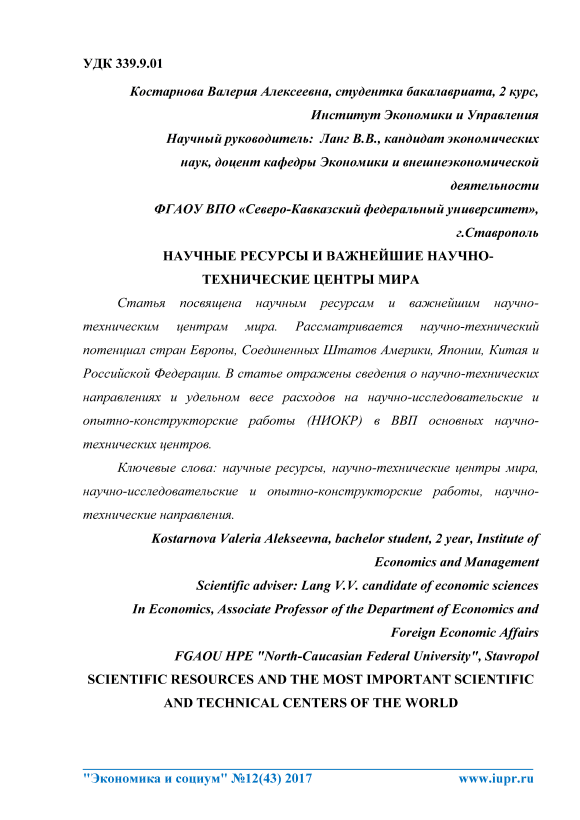 УДК 339.9.01

Костарнова Валерия Алексеевна, студентка бакалавриата, 2 курс, Институт Экономики и Управления

Научный руководитель: Ланг В.В., кандидат экономических наук, доцент кафедры Экономики и внешнеэкономической деятельности

ФГАОУ ВПО «Северо-Кавказский федеральный университет», г.Ставрополь

НАУЧНЫЕ РЕСУРСЫ И ВАЖНЕЙШИЕ НАУЧНО-ТЕХНИЧЕСКИЕ ЦЕНТРЫ МИРА

Статья посвящена научным ресурсам и важнейшим научно-техническим центрам мира. Рассматривается научно-технический потенциал стран Европы, Соединенных Штатов Америки, Японии, Китая и Российской Федерации. В статье отражены сведения о научно-технических направлениях и удельном весе расходов на научно-исследовательские и опытно-конструкторские работы (НИОКР) в ВВП основных научно-технических центров.

Ключевые слова: научные ресурсы, научно-технические центры мира, научно-исследовательские и опытно-конструкторские работы, научно-технические направления.

Kostarnova Valeria Alekseevna, bachelor student, 2 year, Institute of Economics and Management

Scientific adviser: Lang V.V. candidate of economic sciences In Economics, Associate Professor of the Department of Economics and Foreign Economic Affairs

FGAOU HPE "North-Caucasian Federal University", Stavropol

SCIENTIFIC RESOURCES AND THE MOST IMPORTANT SCIENTIFIC AND TECHNICAL CENTERS OF THE WORLD

"Экономика и социум" №12(43) 2017 www.iupr.ru